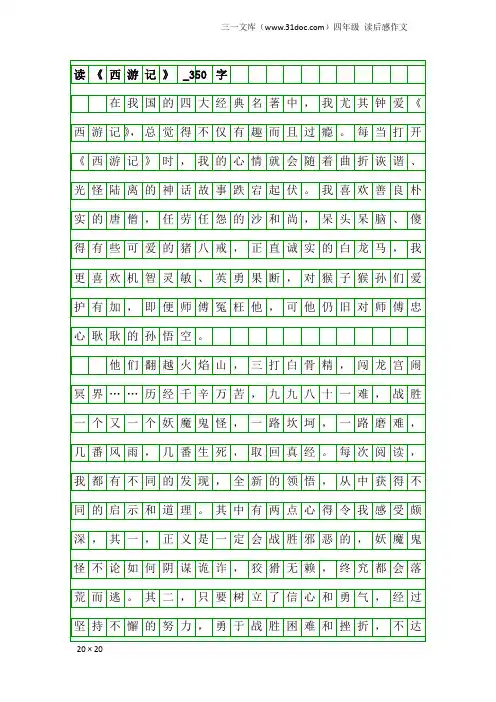 三一文库（www.31doc.com）四年级 读后感作文

读《西游记》_350字

在我国的四大经典名著中，我尤其钟爱《西游记》，总觉得不仅有趣而且过瘾。每当打开《西游记》时，我的心情就会随着曲折诙谐、光怪陆离的神话故事跌宕起伏。我喜欢善良朴实的唐僧，任劳任怨的沙和尚，呆头呆脑、傻得有些可爱的猪八戒，正直诚实的白龙马，我更喜欢机智灵敏、英勇果断，对猴子猴孙们爱护有加，即便师傅冤枉他，可他仍旧对师傅忠心耿耿的孙悟空。

他们翻越火焰山，三打白骨精，闯龙宫闹冥界……历经千辛万苦，九九八十一难，战胜一个又一个妖魔鬼怪，一路坎坷，一路磨难，几番风雨，几番生死，取回真经。每次阅读，我都有不同的发现，全新的领悟，从中获得不同的启示和道理。其中有两点心得令我感受颇深，其一，正义是一定会战胜邪恶的，妖魔鬼怪不论如何阴谋诡诈，狡猾无赖，终究都会落荒而逃。其二，只要树立了信心和勇气，经过坚持不懈的努力，勇于战胜困难和挫折，不达

20×20